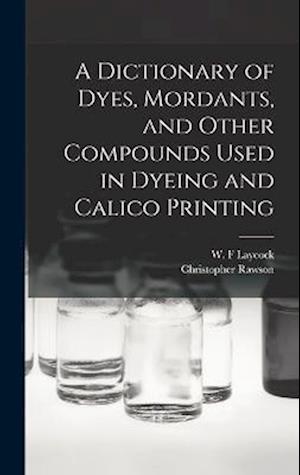 A Dictionary of Dyes, Mordants, and Other Compounds Used in Dyeing and Calico Printing

W. F Laycock
Christopher Rawson